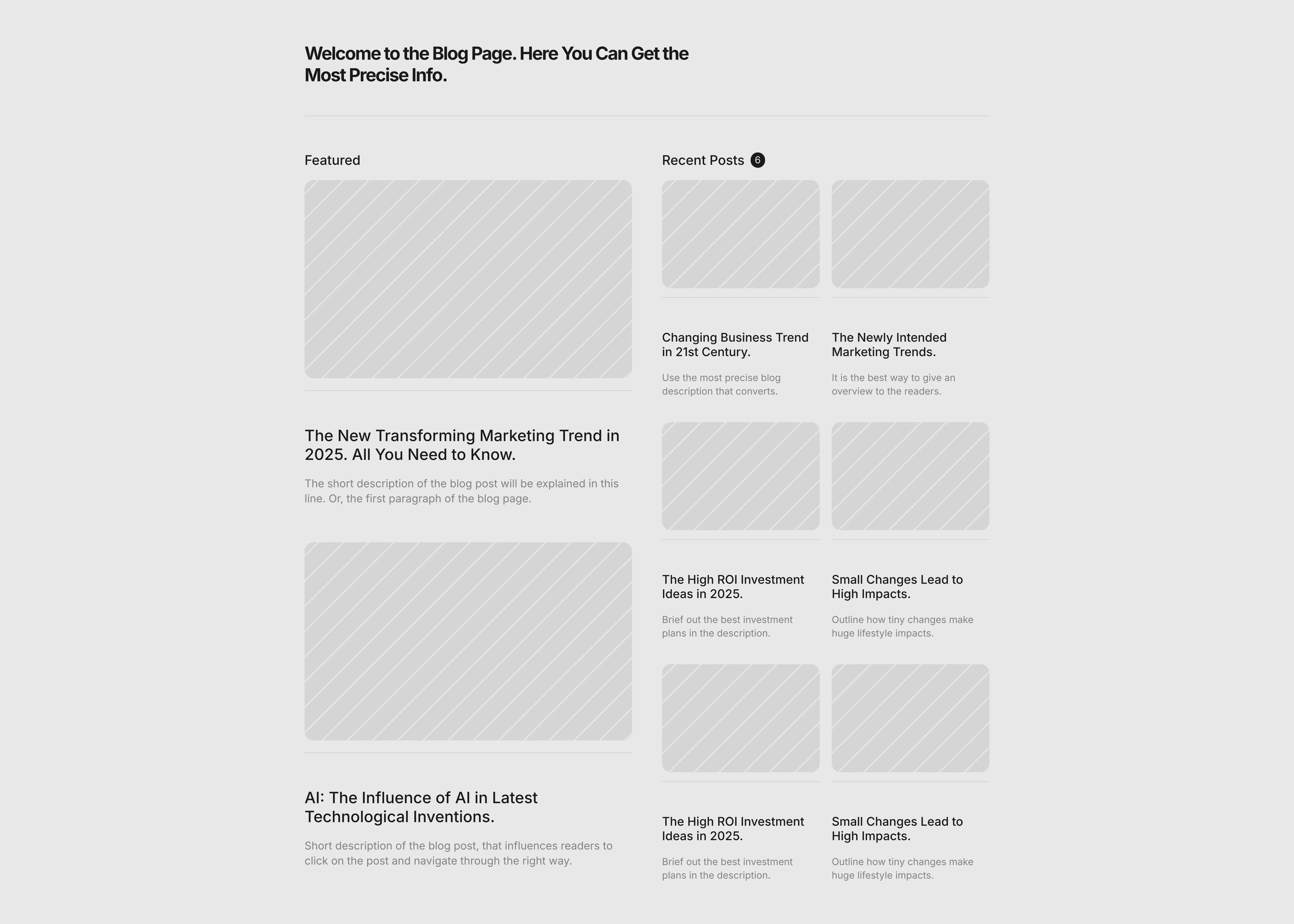 Welcome to the Blog Page. Here You Can Get the Most Precise Info.

Featured

The New Transforming Marketing Trend in 2025. All You Need to Know.

The short description of the blog post will be explained in this line. Or, the first paragraph of the blog page.

AI: The Influence of AI in Latest Technological Inventions.

Short description of the blog post, that influences readers to click on the post and navigate through the right way.

Recent Posts 6

Changing Business Trend in 21st Century.

Use the most precise blog description that converts.

The Newly Intended Marketing Trends.

It is the best way to give an overview to the readers.

The High ROI Investment Ideas in 2025.

Brief out the best investment plans in the description.

Small Changes Lead to High Impacts.

Outline how tiny changes make huge lifestyle impacts.

The High ROI Investment Ideas in 2025.

Brief out the best investment plans in the description.

Small Changes Lead to High Impacts.

Outline how tiny changes make huge lifestyle impacts.